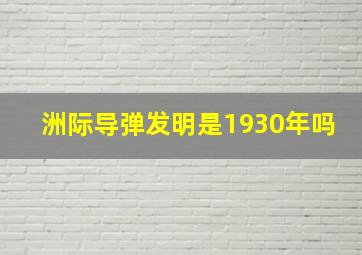 洲际导弹发明是1930年吗